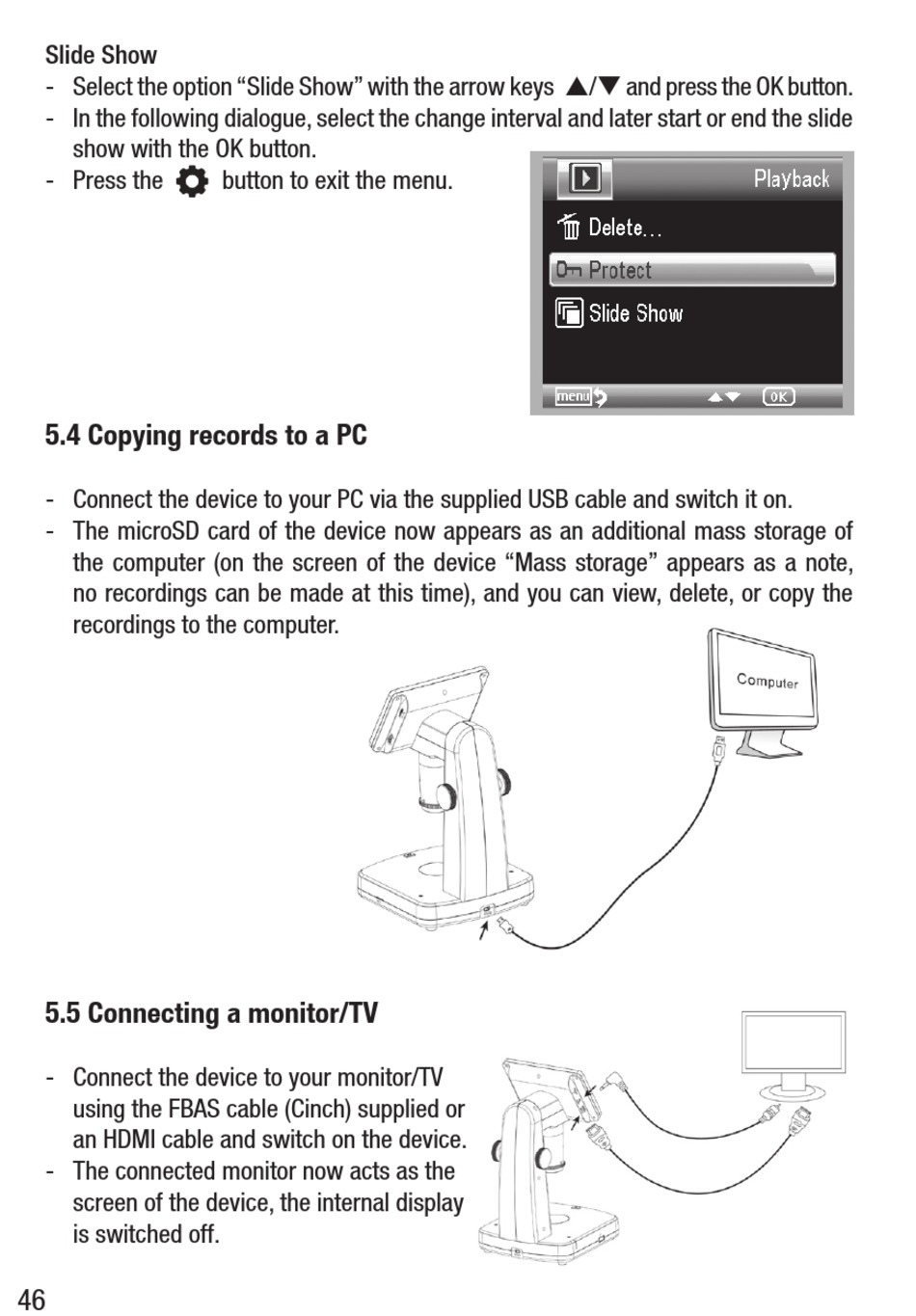 Slide Show
- Select the option “Slide Show” with the arrow keys ▲/▼ and press the OK button.
- In the following dialogue, select the change interval and later start or end the slide show with the OK button.
- Press the button to exit the menu.

Playback
Delete...
Protect
Slide Show
menu
OK

5.4 Copying records to a PC

- Connect the device to your PC via the supplied USB cable and switch it on.
- The microSD card of the device now appears as an additional mass storage of the computer (on the screen of the device “Mass storage” appears as a note, no recordings can be made at this time), and you can view, delete, or copy the recordings to the computer.

Computer

5.5 Connecting a monitor/TV

- Connect the device to your monitor/TV using the FBAS cable (Cinch) supplied or an HDMI cable and switch on the device.
- The connected monitor now acts as the screen of the device, the internal display is switched off.

46